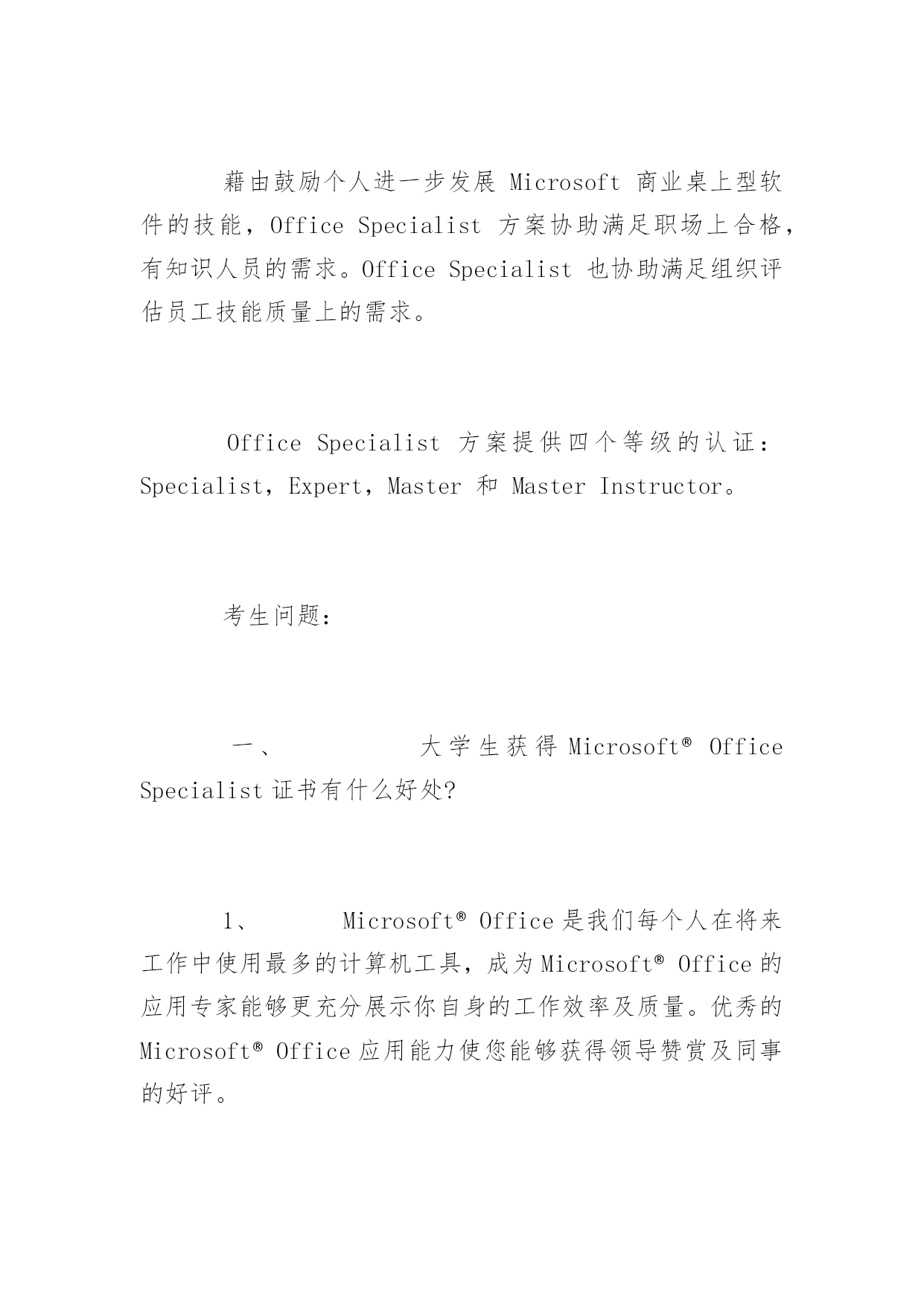 藉由鼓励个人进一步发展 Microsoft 商业桌上型软件的技能，Office Specialist 方案协助满足职场上合格，有知识人员的需求。Office Specialist 也协助满足组织评估员工技能质量上的需求。

Office Specialist 方案提供四个等级的认证：Specialist，Expert，Master 和 Master Instructor。

考生问题：

一、 大学生获得 Microsoft® Office Specialist 证书有什么好处?

1、 Microsoft® Office 是我们每个人在将来工作中使用最多的计算机工具，成为 Microsoft® Office 的应用专家能够更充分展示你自身的工作效率及质量。优秀的 Microsoft® Office 应用能力使您能够获得领导赞赏及同事的好评。